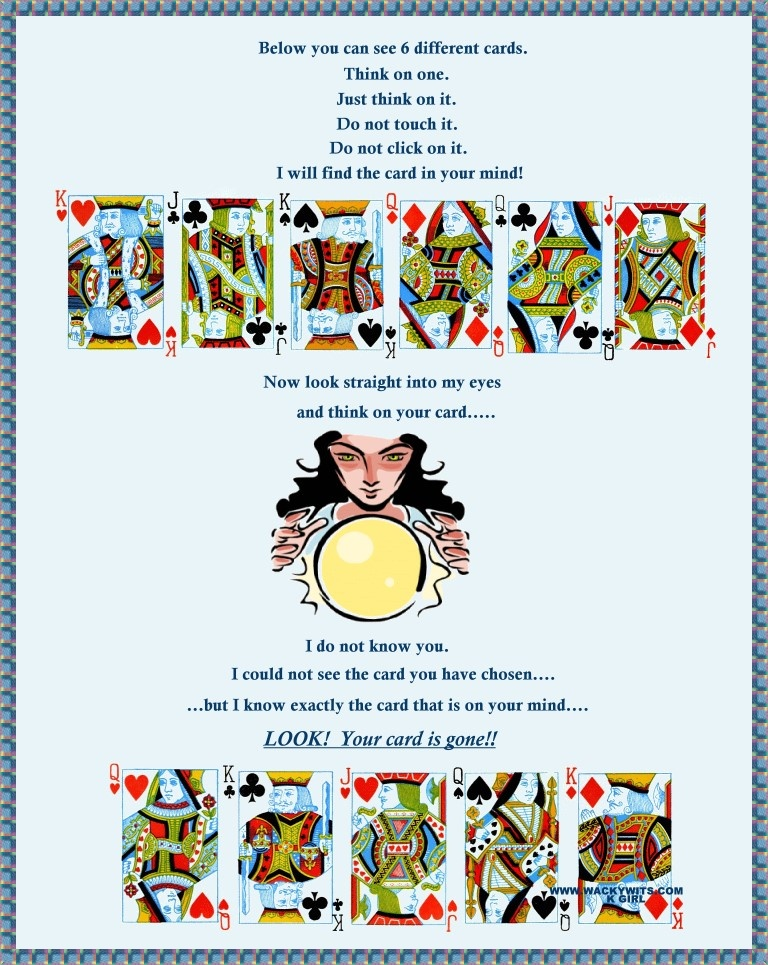 Below you can see 6 different cards.
Think on one.
Just think on it.
Do not touch it.
Do not click on it.
I will find the card in your mind!

K J K Q Q J

Now look straight into my eyes
and think on your card.....

I do not know you.
I could not see the card you have chosen....
...but I know exactly the card that is on your mind....

LOOK! Your card is gone!!

Q K J Q K

WWW.WACKYWITS.COM
K GIRL